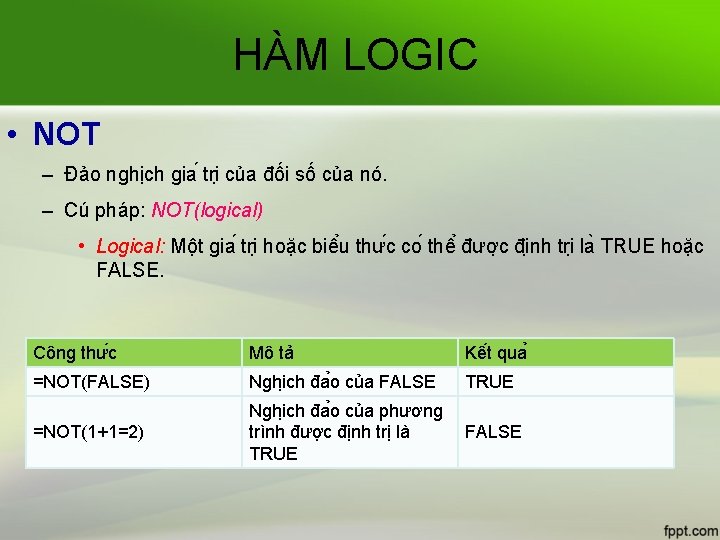 HÀM LOGIC

• NOT

– Đảo nghịch giá trị của đối số của nó.

– Cú pháp: NOT(logical)

• Logical: Một giá trị hoặc biểu thức có thể được định trị là TRUE hoặc FALSE.

| Công thức | Mô tả | Kết quả |
|---|---|---|
| =NOT(FALSE) | Nghịch đảo của FALSE | TRUE |
| =NOT(1+1=2) | Nghịch đảo của phương trình được định trị là TRUE | FALSE |

fppt.com